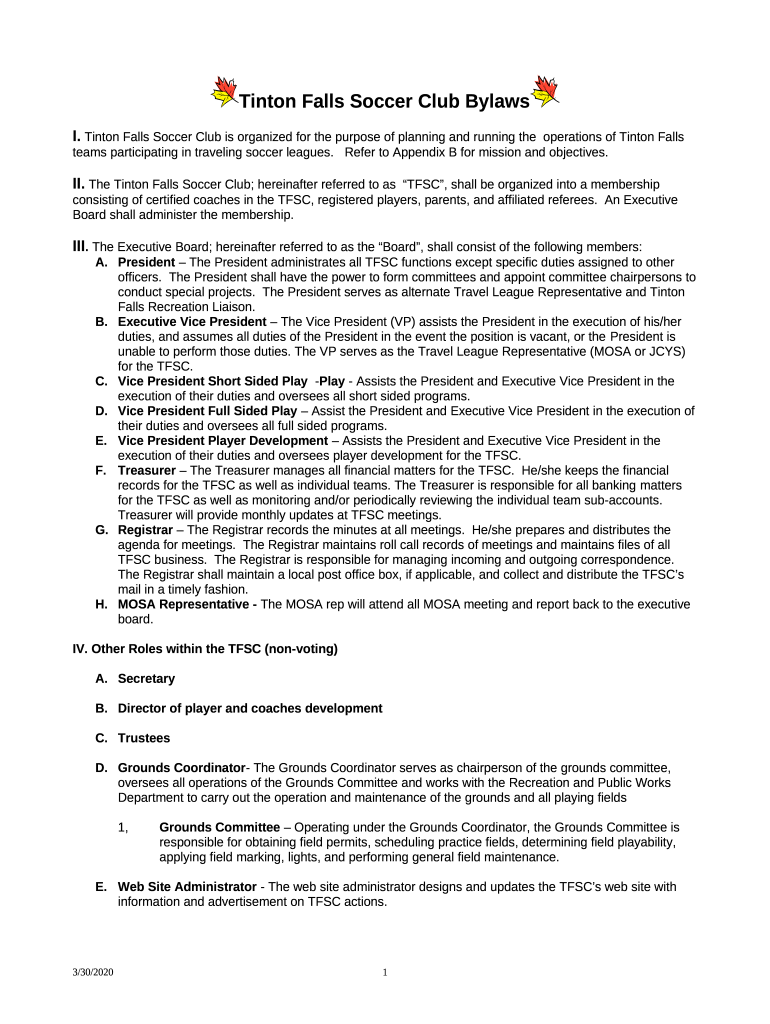 Tinton Falls Soccer Club Bylaws

I. Tinton Falls Soccer Club is organized for the purpose of planning and running the operations of Tinton Falls teams participating in traveling soccer leagues. Refer to Appendix B for mission and objectives.

II. The Tinton Falls Soccer Club; hereinafter referred to as "TFSC", shall be organized into a membership consisting of certified coaches in the TFSC, registered players, parents, and affiliated referees. An Executive Board shall administer the membership.

III. The Executive Board; hereinafter referred to as the "Board", shall consist of the following members:
A. President – The President administrates all TFSC functions except specific duties assigned to other officers. The President shall have the power to form committees and appoint committee chairpersons to conduct special projects. The President serves as alternate Travel League Representative and Tinton Falls Recreation Liaison.
B. Executive Vice President – The Vice President (VP) assists the President in the execution of his/her duties, and assumes all duties of the President in the event the position is vacant, or the President is unable to perform those duties. The VP serves as the Travel League Representative (MOSA or JCYS) for the TFSC.
C. Vice President Short Sided Play -Play - Assists the President and Executive Vice President in the execution of their duties and oversees all short sided programs.
D. Vice President Full Sided Play – Assist the President and Executive Vice President in the execution of their duties and oversees all full sided programs.
E. Vice President Player Development – Assists the President and Executive Vice President in the execution of their duties and oversees player development for the TFSC.
F. Treasurer – The Treasurer manages all financial matters for the TFSC. He/she keeps the financial records for the TFSC as well as individual teams. The Treasurer is responsible for all banking matters for the TFSC as well as monitoring and/or periodically reviewing the individual team sub-accounts. Treasurer will provide monthly updates at TFSC meetings.
G. Registrar – The Registrar records the minutes at all meetings. He/she prepares and distributes the agenda for meetings. The Registrar maintains roll call records of meetings and maintains files of all TFSC business. The Registrar is responsible for managing incoming and outgoing correspondence. The Registrar shall maintain a local post office box, if applicable, and collect and distribute the TFSC's mail in a timely fashion.
H. MOSA Representative - The MOSA rep will attend all MOSA meeting and report back to the executive board.

IV. Other Roles within the TFSC (non-voting)

A. Secretary

B. Director of player and coaches development

C. Trustees

D. Grounds Coordinator- The Grounds Coordinator serves as chairperson of the grounds committee, oversees all operations of the Grounds Committee and works with the Recreation and Public Works Department to carry out the operation and maintenance of the grounds and all playing fields

1, Grounds Committee – Operating under the Grounds Coordinator, the Grounds Committee is responsible for obtaining field permits, scheduling practice fields, determining field playability, applying field marking, lights, and performing general field maintenance.

E. Web Site Administrator - The web site administrator designs and updates the TFSC's web site with information and advertisement on TFSC actions.

3/30/2020 1